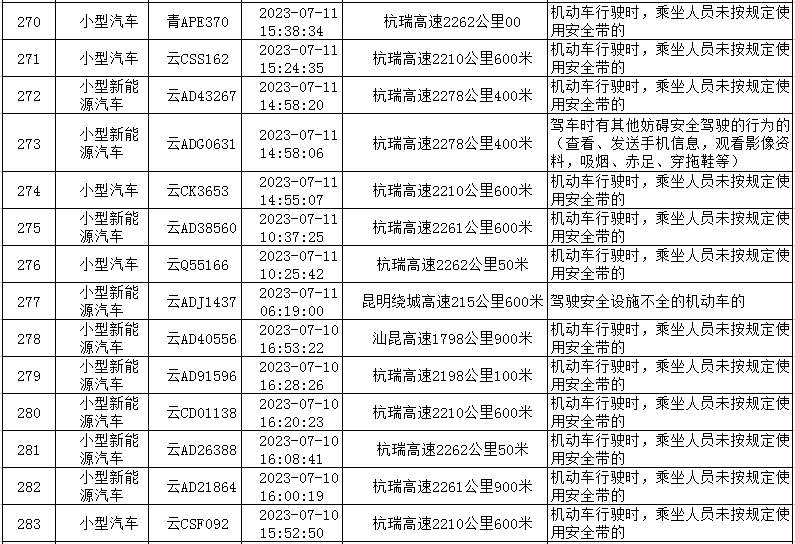 | 270 | 小型汽车 | 青APE370 | 2023-07-11 15:38:34 | 杭瑞高速2262公里00 | 机动车行驶时，乘坐人员未按规定使用安全带的 |
|---|---|---|---|---|---|
| 271 | 小型汽车 | 云CSS162 | 2023-07-11 15:24:35 | 杭瑞高速2210公里600米 | 机动车行驶时，乘坐人员未按规定使用安全带的 |
| 272 | 小型新能源汽车 | 云AD43267 | 2023-07-11 14:58:20 | 杭瑞高速2278公里400米 | 机动车行驶时，乘坐人员未按规定使用安全带的 |
| 273 | 小型新能源汽车 | 云ADG0631 | 2023-07-11 14:58:06 | 杭瑞高速2278公里400米 | 驾车时有其他妨碍安全驾驶的行为的（查看、发送手机信息，观看影像资料，吸烟、赤足、穿拖鞋等） |
| 274 | 小型汽车 | 云CK3653 | 2023-07-11 14:55:07 | 杭瑞高速2210公里600米 | 机动车行驶时，乘坐人员未按规定使用安全带的 |
| 275 | 小型新能源汽车 | 云AD38560 | 2023-07-11 10:37:25 | 杭瑞高速2261公里600米 | 机动车行驶时，乘坐人员未按规定使用安全带的 |
| 276 | 小型汽车 | 云Q55166 | 2023-07-11 10:25:42 | 杭瑞高速2262公里50米 | 机动车行驶时，乘坐人员未按规定使用安全带的 |
| 277 | 小型新能源汽车 | 云ADJ1437 | 2023-07-11 06:19:00 | 昆明绕城高速215公里600米 | 驾驶安全设施不全的机动车的 |
| 278 | 小型新能源汽车 | 云AD40556 | 2023-07-10 16:53:22 | 汕昆高速1798公里900米 | 机动车行驶时，乘坐人员未按规定使用安全带的 |
| 279 | 小型新能源汽车 | 云AD91596 | 2023-07-10 16:28:26 | 杭瑞高速2198公里100米 | 机动车行驶时，乘坐人员未按规定使用安全带的 |
| 280 | 小型新能源汽车 | 云CD01138 | 2023-07-10 16:20:23 | 杭瑞高速2210公里600米 | 机动车行驶时，乘坐人员未按规定使用安全带的 |
| 281 | 小型新能源汽车 | 云AD26388 | 2023-07-10 16:08:41 | 杭瑞高速2262公里50米 | 机动车行驶时，乘坐人员未按规定使用安全带的 |
| 282 | 小型新能源汽车 | 云AD21864 | 2023-07-10 16:00:19 | 杭瑞高速2261公里900米 | 机动车行驶时，乘坐人员未按规定使用安全带的 |
| 283 | 小型汽车 | 云CSF092 | 2023-07-10 15:52:50 | 杭瑞高速2210公里600米 | 机动车行驶时，乘坐人员未按规定使用安全带的 |